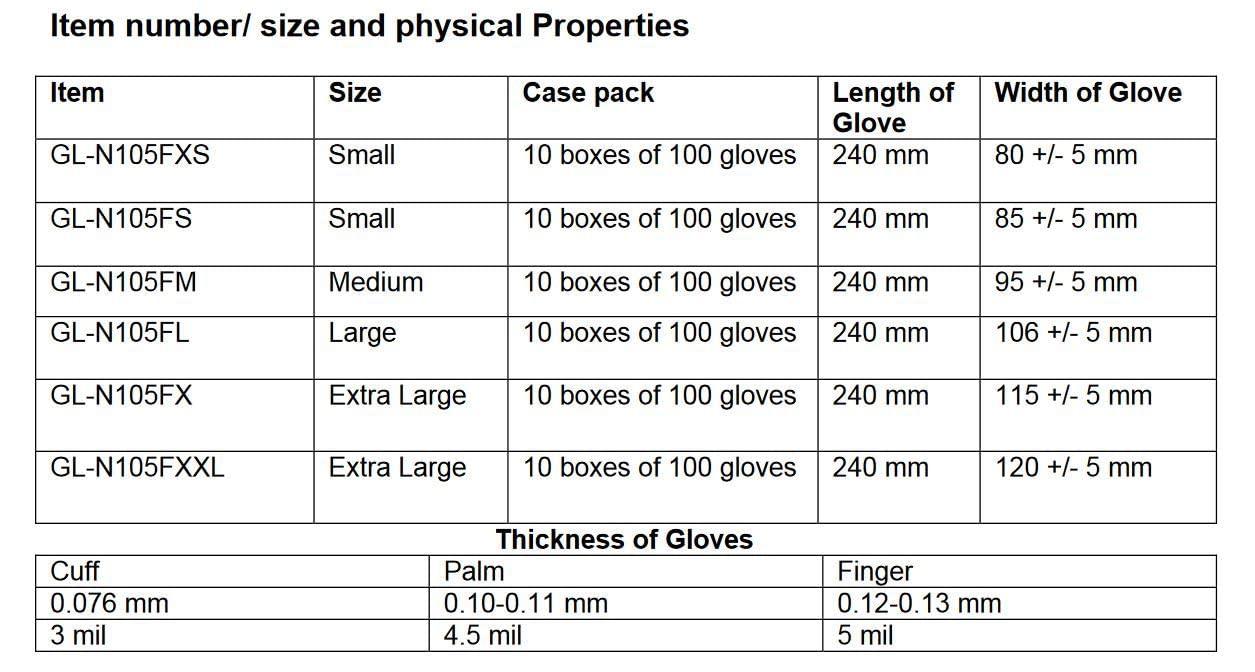 Item number/ size and physical Properties

| Item | Size | Case pack | Length of Glove | Width of Glove |
|---|---|---|---|---|
| GL-N105FXS | Small | 10 boxes of 100 gloves | 240 mm | 80 +/- 5 mm |
| GL-N105FS | Small | 10 boxes of 100 gloves | 240 mm | 85 +/- 5 mm |
| GL-N105FM | Medium | 10 boxes of 100 gloves | 240 mm | 95 +/- 5 mm |
| GL-N105FL | Large | 10 boxes of 100 gloves | 240 mm | 106 +/- 5 mm |
| GL-N105FX | Extra Large | 10 boxes of 100 gloves | 240 mm | 115 +/- 5 mm |
| GL-N105FXXL | Extra Large | 10 boxes of 100 gloves | 240 mm | 120 +/- 5 mm |

Thickness of Gloves

| Cuff | Palm | Finger |
|---|---|---|
| 0.076 mm | 0.10-0.11 mm | 0.12-0.13 mm |
| 3 mil | 4.5 mil | 5 mil |